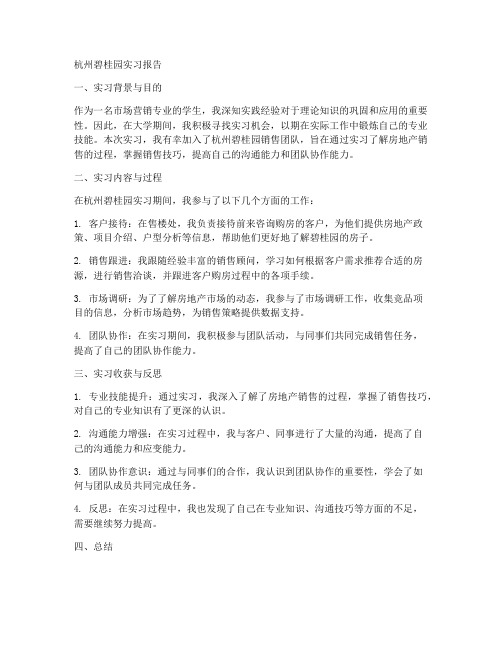 杭州碧桂园实习报告

一、实习背景与目的

作为一名市场营销专业的学生，我深知实践经验对于理论知识的巩固和应用的重要性。因此，在大学期间，我积极寻找实习机会，以期在实际工作中锻炼自己的专业技能。本次实习，我有幸加入了杭州碧桂园销售团队，旨在通过实习了解房地产销售的过程，掌握销售技巧，提高自己的沟通能力和团队协作能力。

二、实习内容与过程

在杭州碧桂园实习期间，我参与了以下几个方面的工作：

1. 客户接待：在售楼处，我负责接待前来咨询购房的客户，为他们提供房地产政策、项目介绍、户型分析等信息，帮助他们更好地了解碧桂园的房子。

2. 销售跟进：我跟随经验丰富的销售顾问，学习如何根据客户需求推荐合适的房源，进行销售洽谈，并跟进客户购房过程中的各项手续。

3. 市场调研：为了了解房地产市场的动态，我参与了市场调研工作，收集竞品项目的信息，分析市场趋势，为销售策略提供数据支持。

4. 团队协作：在实习期间，我积极参与团队活动，与同事们共同完成销售任务，提高了自己的团队协作能力。

三、实习收获与反思

1. 专业技能提升：通过实习，我深入了解了房地产销售的过程，掌握了销售技巧，对自己的专业知识有了更深的认识。

2. 沟通能力增强：在实习过程中，我与客户、同事进行了大量的沟通，提高了自己的沟通能力和应变能力。

3. 团队协作意识：通过与同事们的合作，我认识到团队协作的重要性，学会了如何与团队成员共同完成任务。

4. 反思：在实习过程中，我也发现了自己在专业知识、沟通技巧等方面的不足，需要继续努力提高。

四、总结